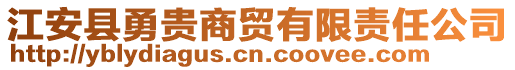 江安县勇贵商贸有限责任公司
http://yblydiagus.cn.coovee.com